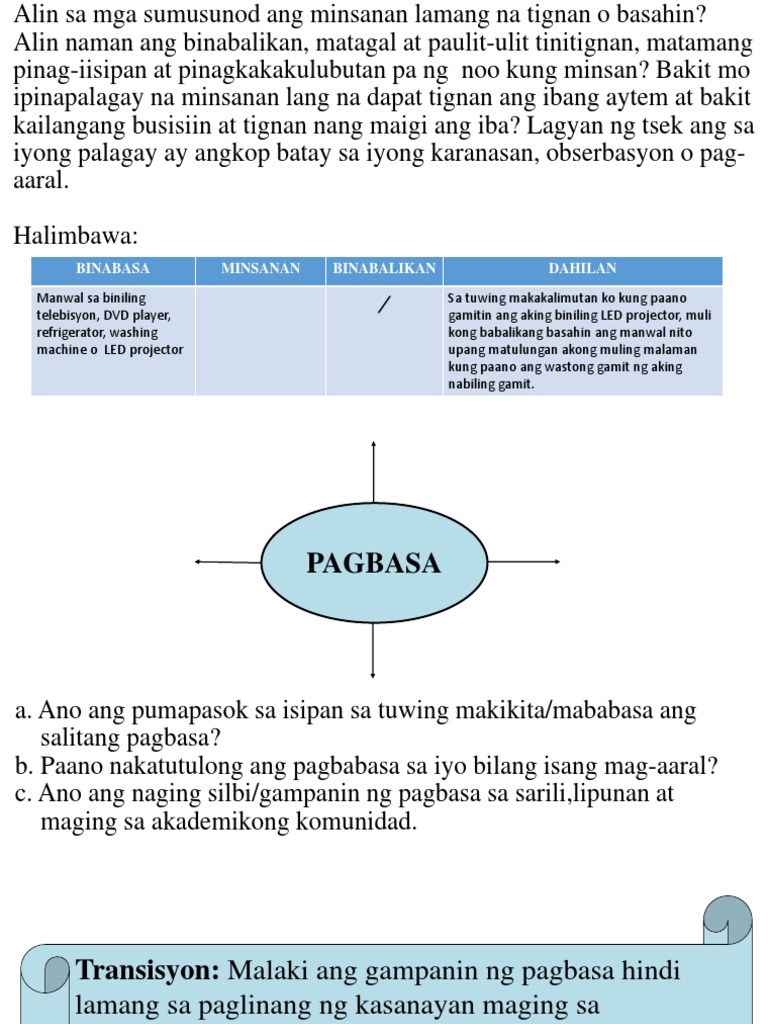 Alin sa mga sumusunod ang minsanan lamang na tignan o basahin? Alin naman ang binabalikan, matagal at paulit-ulit tinitignan, matamang pinag-iisipan at pinagkakakulubutan pa ng noo kung minsan? Bakit mo ipinapalagay na minsanan lang na dapat tignan ang ibang aytem at bakit kailangang busisiin at tignan nang maigi ang iba? Lagyan ng tsek ang sa iyong palagay ay angkop batay sa iyong karanasan, obserbasyon o pag-aaral.

Halimbawa:

| BINABASA | MINSANAN | BINABALIKAN | DAHILAN |
|---|---|---|---|
| Manwal sa biniling telebisyon, DVD player, refrigerator, washing machine o LED projector | | / | Sa tuwing makakalimutan ko kung paano gamitin ang aking biniling LED projector, muli kong babalikang basahin ang manwal nito upang matulungan akong muling malaman kung paano ang wastong gamit ng aking nabiling gamit. |

PAGBASA

a. Ano ang pumapasok sa isipan sa tuwing makikita/mababasa ang salitang pagbasa?
b. Paano nakatutulong ang pagbabasa sa iyo bilang isang mag-aaral?
c. Ano ang naging silbi/gampanin ng pagbasa sa sarili,lipunan at maging sa akademikong komunidad.

Transisyon: Malaki ang gampanin ng pagbasa hindi lamang sa paglinang ng kasanayan maging sa